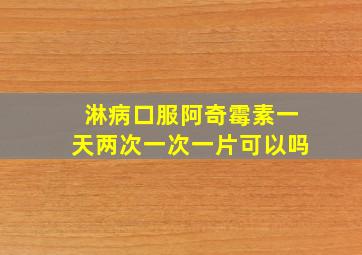 淋病口服阿奇霉素一天两次一次一片可以吗